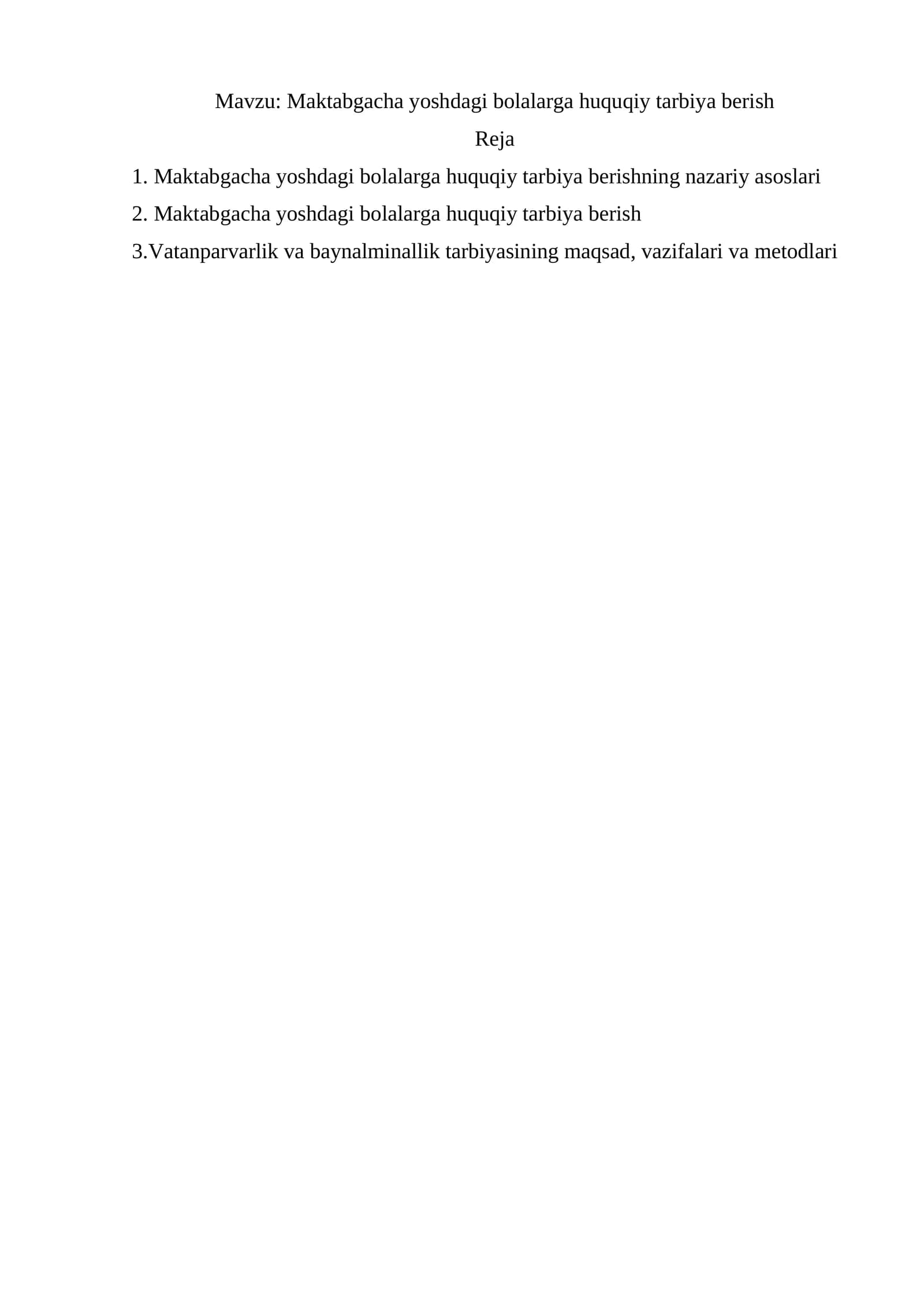 Mavzu: Maktabgacha yoshdagi bolalarga huquqiy tarbiya berish

Reja

1. Maktabgacha yoshdagi bolalarga huquqiy tarbiya berishning nazariy asoslari

2. Maktabgacha yoshdagi bolalarga huquqiy tarbiya berish

3.Vatanparvarlik va baynalminallik tarbiyasining maqsad, vazifalari va metodlari